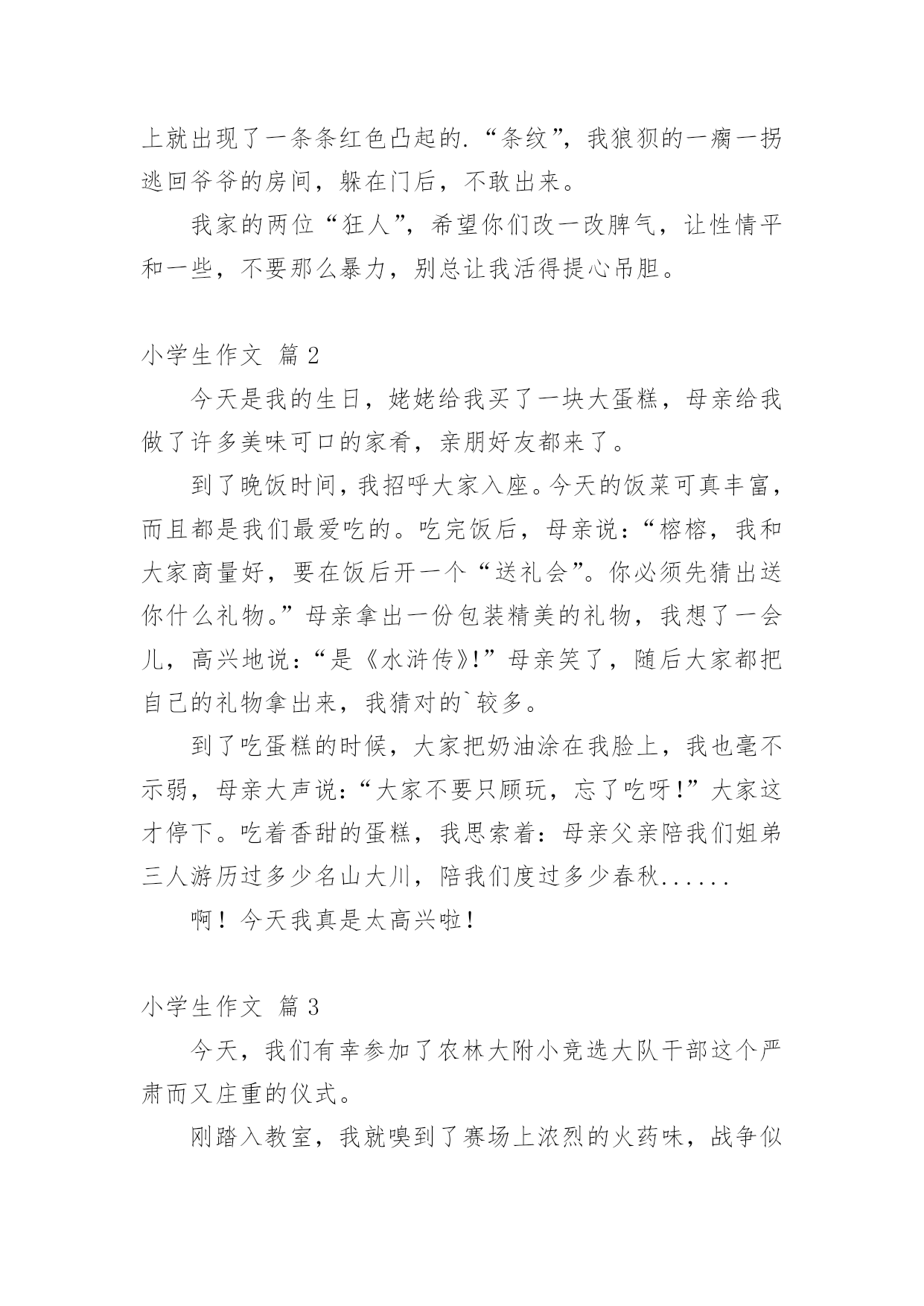 上就出现了一条条红色凸起的.“条纹”，我狼狈的一瘸一拐逃回爷爷的房间，躲在门后，不敢出来。

我家的两位“狂人”，希望你们改一改脾气，让性情平和一些，不要那么暴力，别总让我活得提心吊胆。

小学生作文 篇 2

今天是我的生日，姥姥给我买了一块大蛋糕，母亲给我做了许多美味可口的家肴，亲朋好友都来了。

到了晚饭时间，我招呼大家入座。今天的饭菜可真丰富，而且都是我们最爱吃的。吃完饭后，母亲说：“榕榕，我和大家商量好，要在饭后开一个“送礼会”。你必须先猜出送你什么礼物。”母亲拿出一份包装精美的礼物，我想了一会儿，高兴地说：“是《水浒传》!”母亲笑了，随后大家都把自己的礼物拿出来，我猜对的`较多。

到了吃蛋糕的时候，大家把奶油涂在我脸上，我也毫不示弱，母亲大声说：“大家不要只顾玩，忘了吃呀!”大家这才停下。吃着香甜的蛋糕，我思索着：母亲父亲陪我们姐弟三人游历过多少名山大川，陪我们度过多少春秋......

啊！今天我真是太高兴啦！

小学生作文 篇 3

今天，我们有幸参加了农林大附小竞选大队干部这个严肃而又庄重的仪式。

刚踏入教室，我就嗅到了赛场上浓烈的火药味，战争似